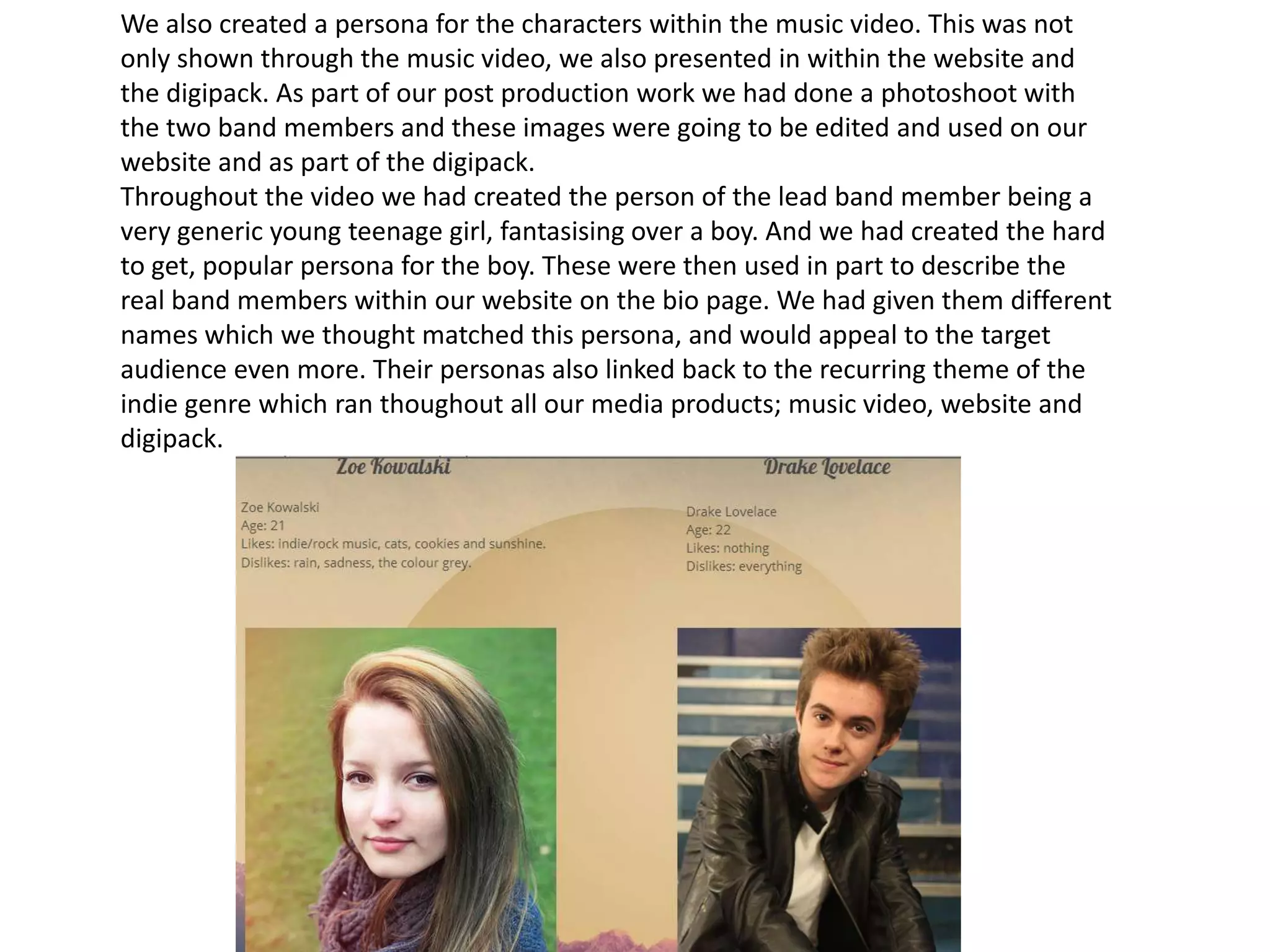 We also created a persona for the characters within the music video. This was not only shown through the music video, we also presented in within the website and the digipack. As part of our post production work we had done a photoshoot with the two band members and these images were going to be edited and used on our website and as part of the digipack.
Throughout the video we had created the person of the lead band member being a very generic young teenage girl, fantasising over a boy. And we had created the hard to get, popular persona for the boy. These were then used in part to describe the real band members within our website on the bio page. We had given them different names which we thought matched this persona, and would appeal to the target audience even more. Their personas also linked back to the recurring theme of the indie genre which ran thoughout all our media products; music video, website and digipack.

Zoe Kowalski

Zoe Kowalski
Age: 21
Likes: indie/rock music, cats, cookies and sunshine.
Dislikes: rain, sadness, the colour grey.

Drake Lovelace

Drake Lovelace
Age: 22
Likes: nothing
Dislikes: everything